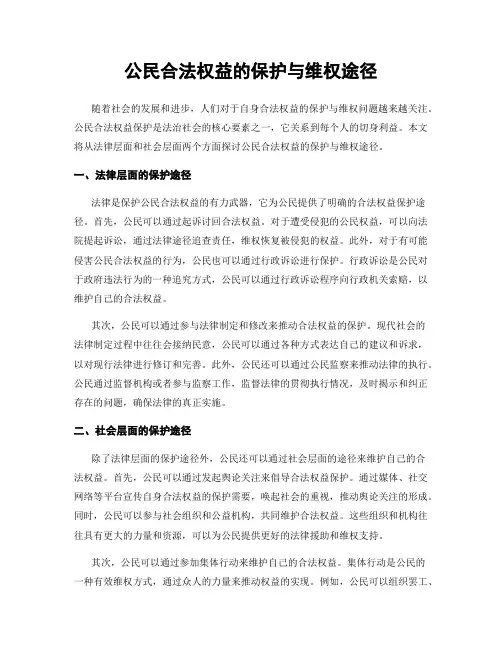 公民合法权益的保护与维权途径

随着社会的发展和进步，人们对于自身合法权益的保护与维权问题越来越关注。公民合法权益保护是法治社会的核心要素之一，它关系到每个人的切身利益。本文将从法律层面和社会层面两个方面探讨公民合法权益的保护与维权途径。

一、法律层面的保护途径

法律是保护公民合法权益的有力武器，它为公民提供了明确的合法权益保护途径。首先，公民可以通过起诉讨回合法权益。对于遭受侵犯的公民权益，可以向法院提起诉讼，通过法律途径追查责任，维权恢复被侵犯的权益。此外，对于有可能侵害公民合法权益的行为，公民也可以通过行政诉讼进行保护。行政诉讼是公民对于政府违法行为的一种追究方式，公民可以通过行政诉讼程序向行政机关索赔，以维护自己的合法权益。

其次，公民可以通过参与法律制定和修改来推动合法权益的保护。现代社会的法律制定过程中往往会接纳民意，公民可以通过各种方式表达自己的建议和诉求，以对现行法律进行修订和完善。此外，公民还可以通过公民监察来推动法律的执行。公民通过监督机构或者参与监察工作，监督法律的贯彻执行情况，及时揭示和纠正存在的问题，确保法律的真正实施。

二、社会层面的保护途径

除了法律层面的保护途径外，公民还可以通过社会层面的途径来维护自己的合法权益。首先，公民可以通过发起舆论关注来倡导合法权益保护。通过媒体、社交网络等平台宣传自身合法权益的保护需要，唤起社会的重视，推动舆论关注的形成。同时，公民可以参与社会组织和公益机构，共同维护合法权益。这些组织和机构往往具有更大的力量和资源，可以为公民提供更好的法律援助和维权支持。

其次，公民可以通过参加集体行动来维护自己的合法权益。集体行动是公民的一种有效维权方式，通过众人的力量来推动权益的实现。例如，公民可以组织罢工、